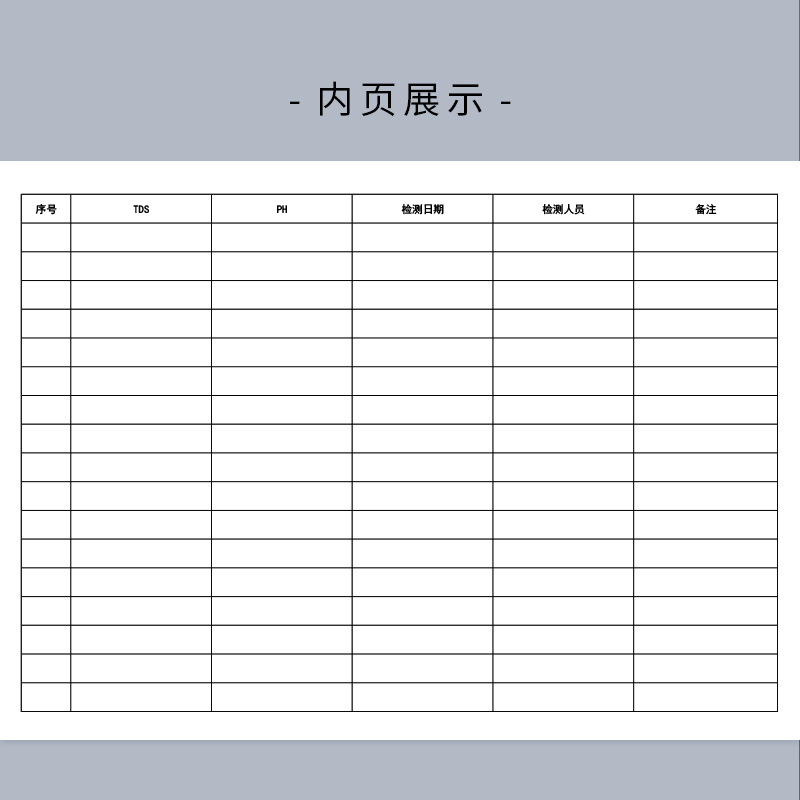 - 内页展示 -

| 序号 | TDS | PH | 检测日期 | 检测人员 | 备注 |
|---|---|---|---|---|---|
| | | | | | |
| | | | | | |
| | | | | | |
| | | | | | |
| | | | | | |
| | | | | | |
| | | | | | |
| | | | | | |
| | | | | | |
| | | | | | |
| | | | | | |
| | | | | | |
| | | | | | |
| | | | | | |
| | | | | | |
| | | | | | |
| | | | | | |